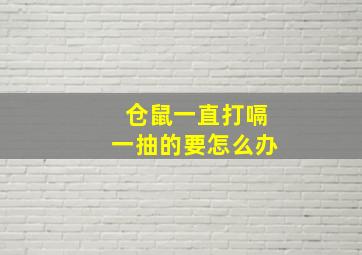 仓鼠一直打嗝
一抽的要怎么办